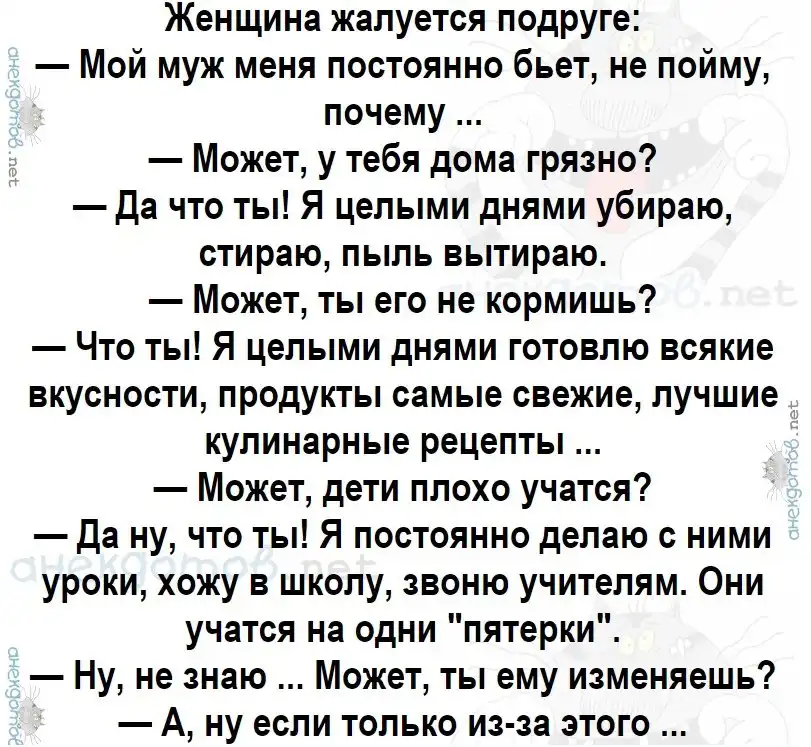 Женщина жалуется подруге:

— Мой муж меня постоянно бьет, не пойму, почему ...

— Может, у тебя дома грязно?

— Да что ты! Я целыми днями убираю, стираю, пыль вытираю.

— Может, ты его не кормишь?

— Что ты! Я целыми днями готовлю всякие вкусности, продукты самые свежие, лучшие кулинарные рецепты ...

— Может, дети плохо учатся?

— Да ну, что ты! Я постоянно делаю с ними уроки, хожу в школу, звоню учителям. Они учатся на одни "пятерки".

— Ну, не знаю ... Может, ты ему изменяешь?

— А, ну если только из-за этого ...

анекдотов.net